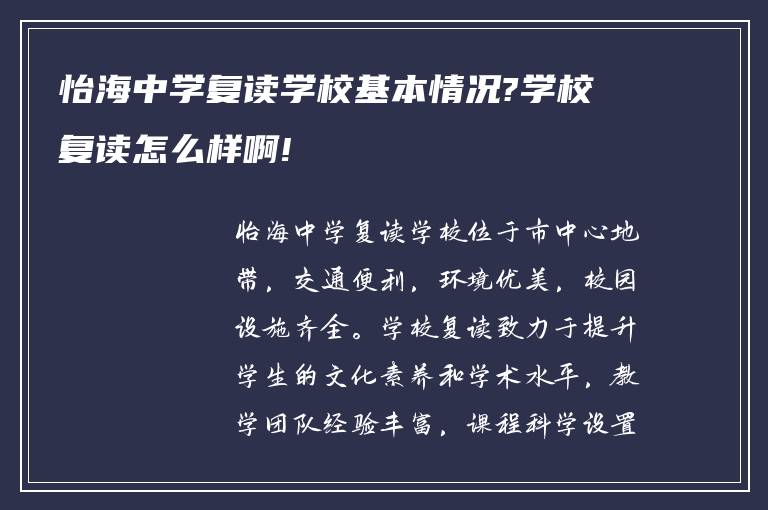 怡海中学复读学校基本情况?学校复读怎么样啊!

怡海中学复读学校位于市中心地带，交通便利，环境优美，校园设施齐全。学校复读致力于提升学生的文化素养和学术水平，教学团队经验丰富，课程科学设置